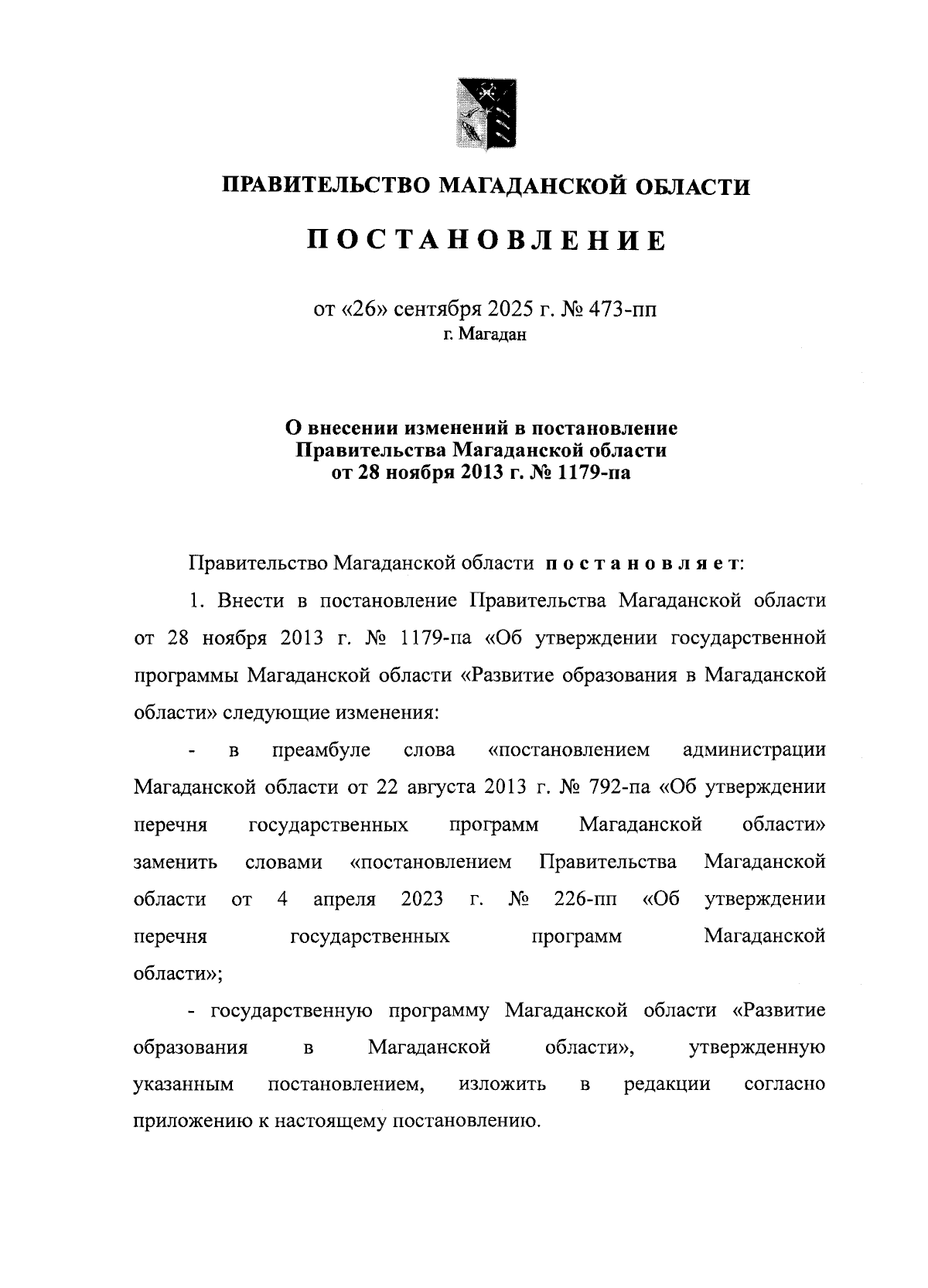 ПРАВИТЕЛЬСТВО МАГАДАНСКОЙ ОБЛАСТИ

ПОСТАНОВЛЕНИЕ

от «26» сентября 2025 г. № 473-пп
г. Магадан

О внесении изменений в постановление Правительства Магаданской области от 28 ноября 2013 г. № 1179-па

Правительство Магаданской области постановляет:

1. Внести в постановление Правительства Магаданской области от 28 ноября 2013 г. № 1179-па «Об утверждении государственной программы Магаданской области «Развитие образования в Магаданской области» следующие изменения:

- в преамбуле слова «постановлением администрации Магаданской области от 22 августа 2013 г. № 792-па «Об утверждении перечня государственных программ Магаданской области» заменить словами «постановлением Правительства Магаданской области от 4 апреля 2023 г. № 226-пп «Об утверждении перечня государственных программ Магаданской области»;

- государственную программу Магаданской области «Развитие образования в Магаданской области», утвержденную указанным постановлением, изложить в редакции согласно приложению к настоящему постановлению.